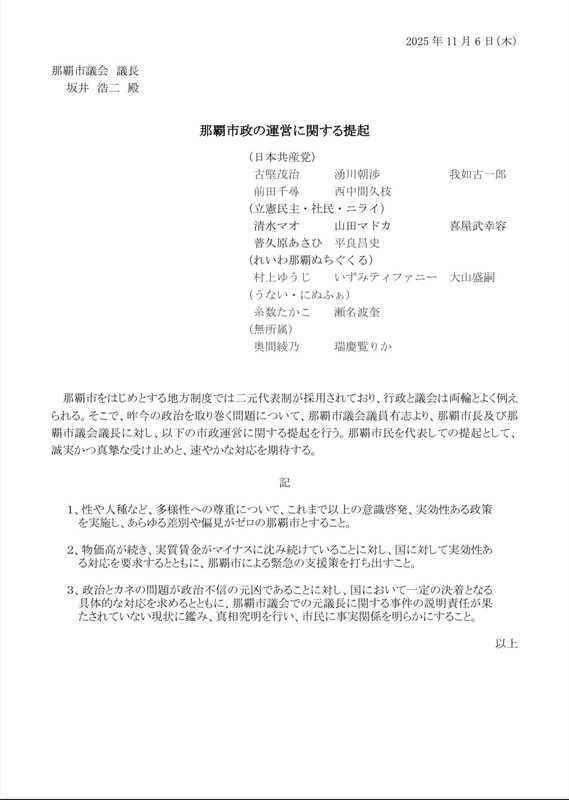 2025年11月6日(木)

那覇市議会 議長
坂井 浩二 殿

那覇市政の運営に関する提起

(日本共産党)
古堅茂治 湧川朝渉 我如古一郎
前田千尋 西中間久枝
(立憲民主・社民・ニライ)
清水マオ 山田マドカ 喜屋武幸容
普久原あさひ 平良昌史
(れいわ那覇ぬちぐくる)
村上ゆうじ いずみティファニー 大山盛嗣
(うない・にぬふぁ)
糸数たかこ 瀬名波奎
(無所属)
奥間綾乃 瑞慶覧りか

那覇市をはじめとする地方制度では二元代表制が採用されており、行政と議会は両輪とよく例えられる。そこで、昨今の政治を取り巻く問題について、那覇市議会議員有志より、那覇市長及び那覇市議会議長に対し、以下の市政運営に関する提起を行う。那覇市民を代表しての提起として、誠実かつ真摯な受け止めと、速やかな対応を期待する。

記

1、性や人種など、多様性への尊重について、これまで以上の意識啓発、実効性ある政策を実施し、あらゆる差別や偏見がゼロの那覇市とすること。

2、物価高が続き、実質賃金がマイナスに沈み続けていることに対し、国に対して実効性ある対応を要求するとともに、那覇市による緊急の支援策を打ち出すこと。

3、政治とカネの問題が政治不信の元凶であることに対し、国において一定の決着となる具体的な対応を求めるとともに、那覇市議会での元議長に関する事件の説明責任が果たされていない現状に鑑み、真相究明を行い、市民に事実関係を明らかにすること。

以上